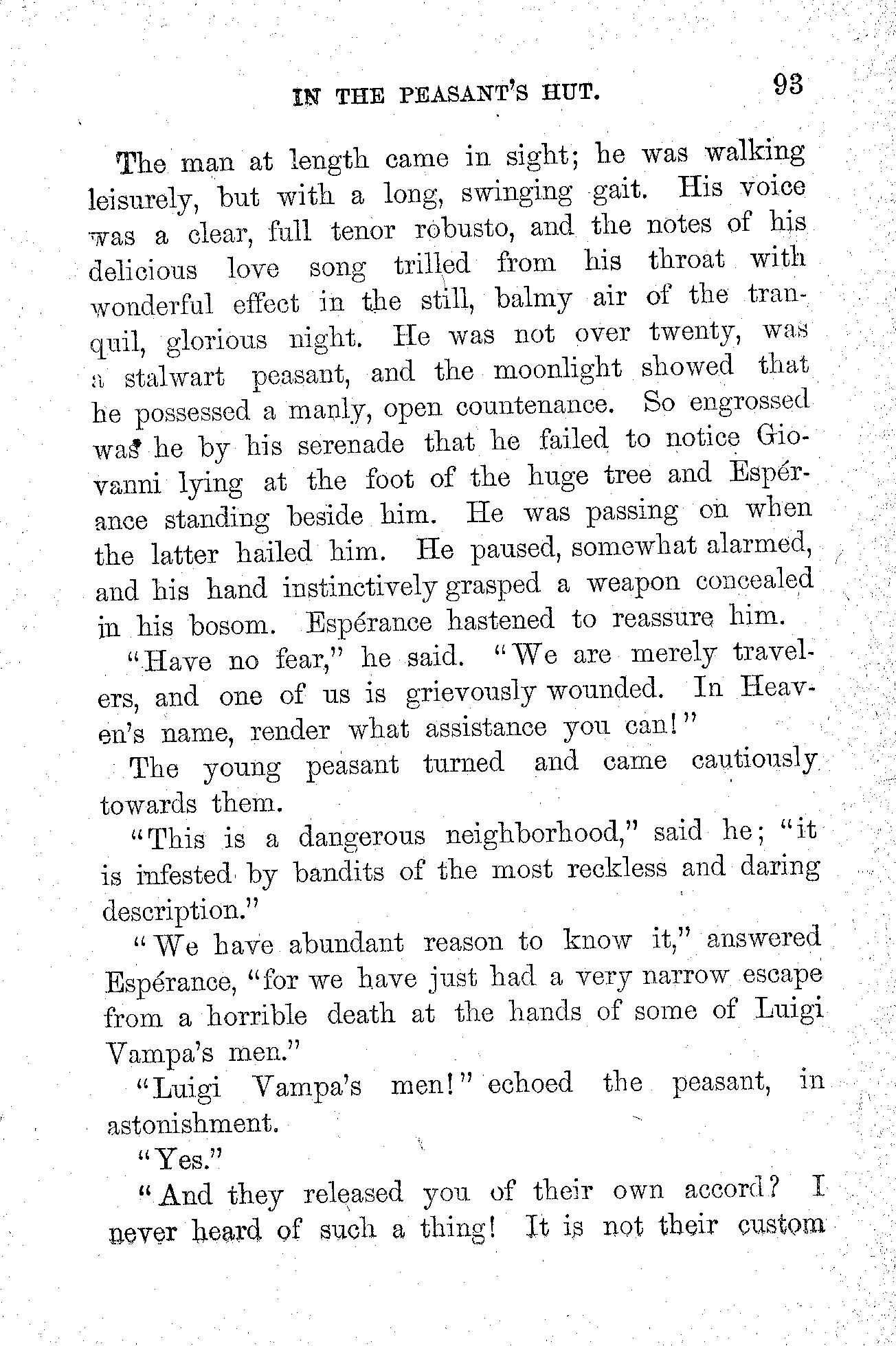 IN THE PEASANT'S HUT. 93

The man at length came in sight; he was walking leisurely, but with a long, swinging gait. His voice was a clear, full tenor robusto, and the notes of his delicious love song trilled from his throat with wonderful effect in the still, balmy air of the tranquil, glorious night. He was not over twenty, was a stalwart peasant, and the moonlight showed that he possessed a manly, open countenance. So engrossed was he by his serenade that he failed to notice Giovanni lying at the foot of the huge tree and Espérance standing beside him. He was passing on when the latter hailed him. He paused, somewhat alarmed, and his hand instinctively grasped a weapon concealed in his bosom. Espérance hastened to reassure him.

"Have no fear," he said. "We are merely travelers, and one of us is grievously wounded. In Heaven's name, render what assistance you can!"

The young peasant turned and came cautiously towards them.

"This is a dangerous neighborhood," said he; "it is infested by bandits of the most reckless and daring description."

"We have abundant reason to know it," answered Espérance, "for we have just had a very narrow escape from a horrible death at the hands of some of Luigi Vampa's men."

"Luigi Vampa's men!" echoed the peasant, in astonishment.

"Yes."

"And they released you of their own accord? I never heard of such a thing! It is not their custom